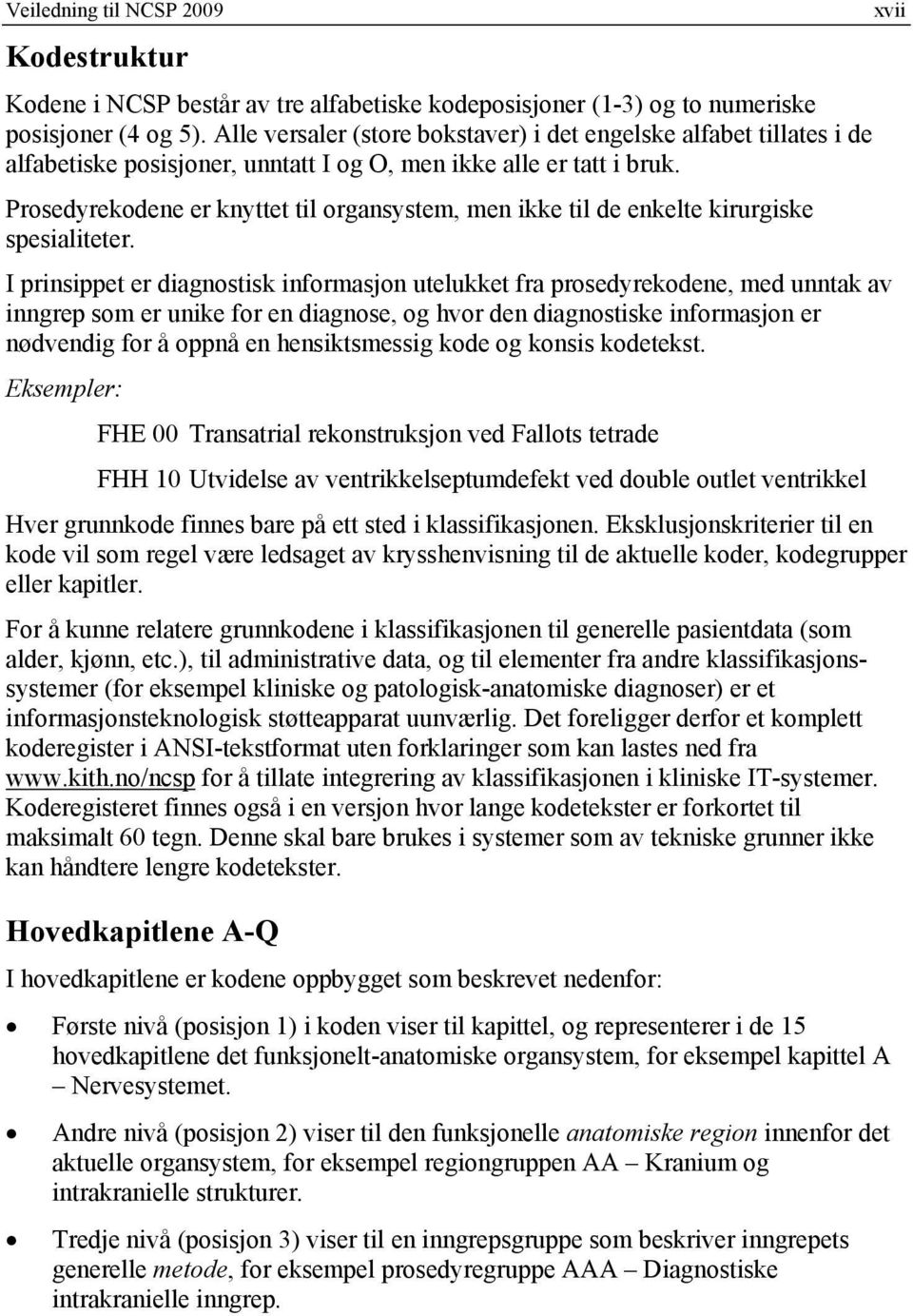 Veiledning til NCSP 2009 xvii

Kodestruktur

Kodene i NCSP består av tre alfabetiske kodeposisjoner (1-3) og to numeriske posisjoner (4 og 5). Alle versaler (store bokstaver) i det engelske alfabet tillates i de alfabetiske posisjoner, unntatt I og O, men ikke alle er tatt i bruk.

Prosedyrekodene er knyttet til organsystem, men ikke til de enkelte kirurgiske spesialiteter.

I prinsippet er diagnostisk informasjon utelukket fra prosedyrekodene, med unntak av inngrep som er unike for en diagnose, og hvor den diagnostiske informasjon er nødvendig for å oppnå en hensiktsmessig kode og konsis kodetekst.

Eksempler:

FHE 00 Transatrial rekonstruksjon ved Fallots tetrade

FHH 10 Utvidelse av ventrikkelseptumdefekt ved double outlet ventrikkel

Hver grunnkode finnes bare på ett sted i klassifikasjonen. Eksklusjonskriterier til en kode vil som regel være ledsaget av krysshenvisning til de aktuelle koder, kodegrupper eller kapitler.

For å kunne relatere grunnkodene i klassifikasjonen til generelle pasientdata (som alder, kjønn, etc.), til administrative data, og til elementer fra andre klassifikasjonssystemer (for eksempel kliniske og patologisk-anatomiske diagnoser) er et informasjonsteknologisk støtteapparat uunværlig. Det foreligger derfor et komplett koderegister i ANSI-tekstformat uten forklaringer som kan lastes ned fra www.kith.no/ncsp for å tillate integrering av klassifikasjonen i kliniske IT-systemer. Koderegisteret finnes også i en versjon hvor lange kodetekster er forkortet til maksimalt 60 tegn. Denne skal bare brukes i systemer som av tekniske grunner ikke kan håndtere lengre kodetekster.

Hovedkapitlene A-Q

I hovedkapitlene er kodene oppbygget som beskrevet nedenfor:

• Første nivå (posisjon 1) i koden viser til kapittel, og representerer i de 15 hovedkapitlene det funksjonelt-anatomiske organsystem, for eksempel kapittel A – Nervesystemet.

• Andre nivå (posisjon 2) viser til den funksjonelle anatomiske region innenfor det aktuelle organsystem, for eksempel regiongruppen AA – Kranium og intrakranielle strukturer.

• Tredje nivå (posisjon 3) viser til en inngrepsgruppe som beskriver inngrepets generelle metode, for eksempel prosedyregruppe AAA – Diagnostiske intrakranielle inngrep.